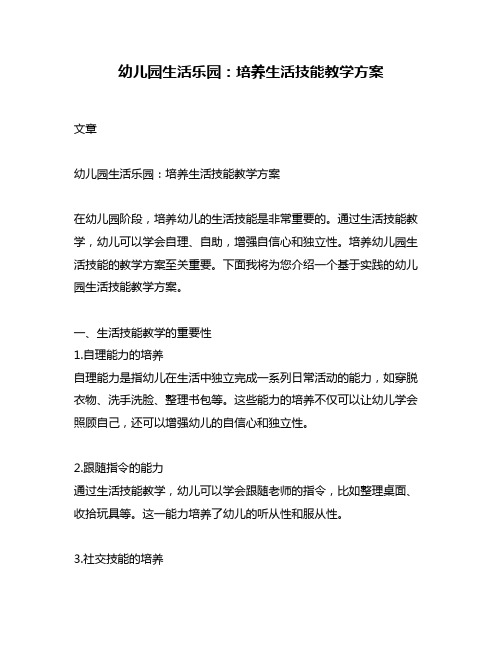 幼儿园生活乐园：培养生活技能教学方案

文章

幼儿园生活乐园：培养生活技能教学方案

在幼儿园阶段，培养幼儿的生活技能是非常重要的。通过生活技能教学，幼儿可以学会自理、自助，增强自信心和独立性。培养幼儿园生活技能的教学方案至关重要。下面我将为您介绍一个基于实践的幼儿园生活技能教学方案。

一、生活技能教学的重要性
1.自理能力的培养
自理能力是指幼儿在生活中独立完成一系列日常活动的能力，如穿脱衣物、洗手洗脸、整理书包等。这些能力的培养不仅可以让幼儿学会照顾自己，还可以增强幼儿的自信心和独立性。

2.跟随指令的能力
通过生活技能教学，幼儿可以学会跟随老师的指令，比如整理桌面、收拾玩具等。这一能力培养了幼儿的听从性和服从性。

3.社交技能的培养